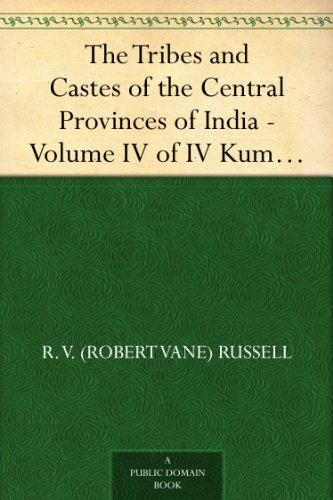 The Tribes and Castes of the Central Provinces of India - Volume IV of IV Kum…

R. V. (ROBERT VANE) RUSSELL

A
PUBLIC DOMAIN
BOOK